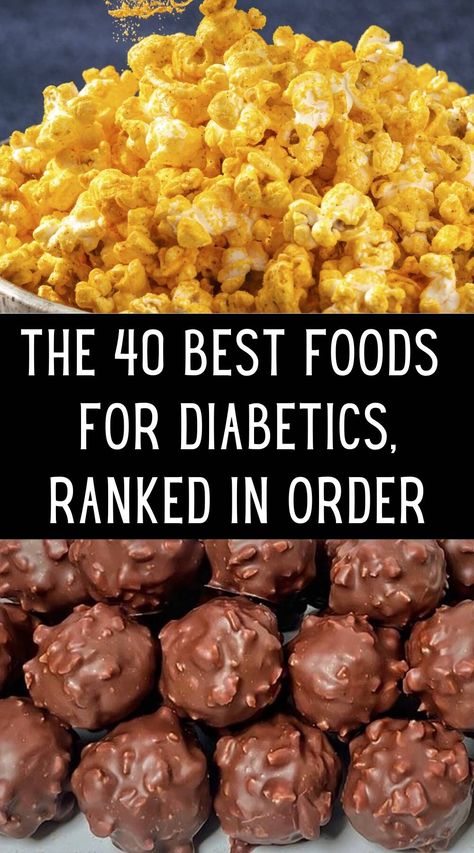 THE 40 BEST FOODS FOR DIABETICS, RANKED IN ORDER